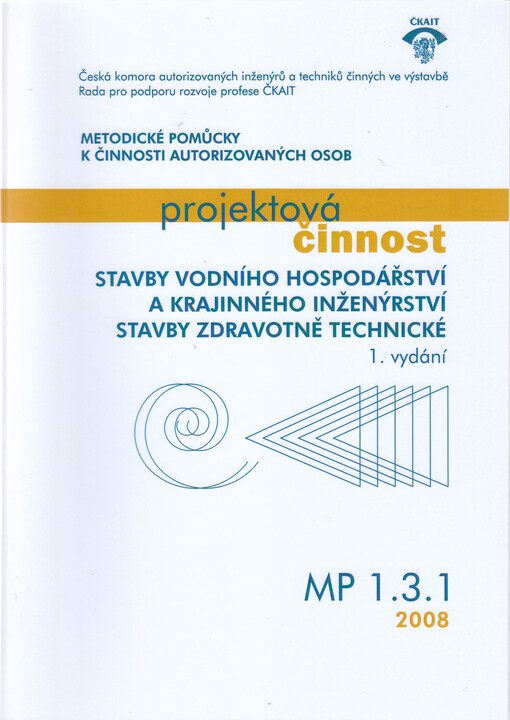 ČKAIT

Česká komora autorizovaných inženýrů a techniků činných ve výstavbě
Rada pro podporu rozvoje profese ČKAIT

METODICKÉ POMŮCKY
K ČINNOSTI AUTORIZOVANÝCH OSOB

projektová
činnost

STAVBY VODNÍHO HOSPODÁŘSTVÍ
A KRAJINNÉHO INŽENÝRSTVÍ
STAVBY ZDRAVOTNĚ TECHNICKÉ
1. vydání

MP 1.3.1
2008